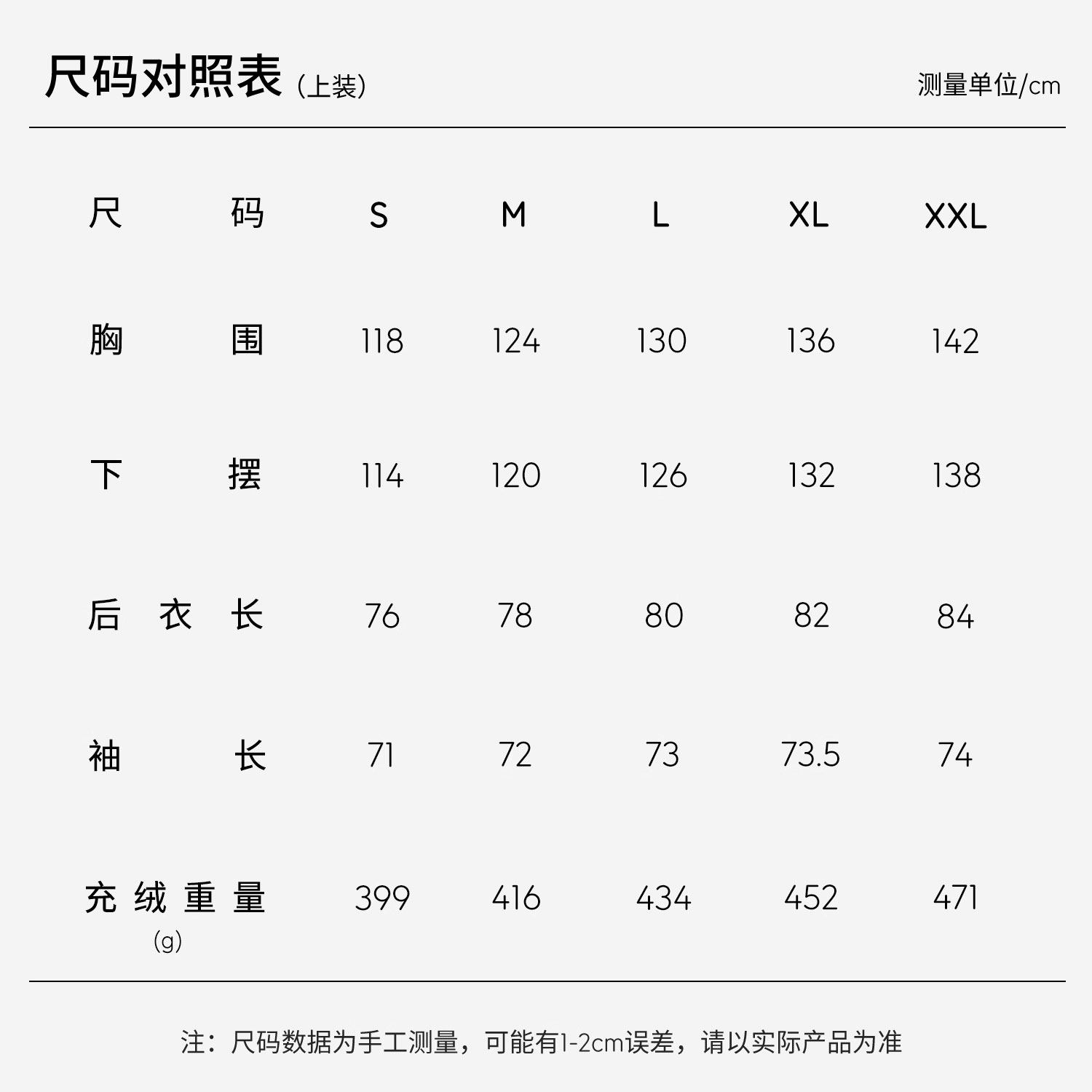 尺码对照表 (上装)

测量单位/cm

| 尺码 | S | M | L | XL | XXL |
|---|---|---|---|---|---|
| 胸围 | 118 | 124 | 130 | 136 | 142 |
| 下摆 | 114 | 120 | 126 | 132 | 138 |
| 后衣长 | 76 | 78 | 80 | 82 | 84 |
| 袖长 | 71 | 72 | 73 | 73.5 | 74 |
| 充绒重量 (g) | 399 | 416 | 434 | 452 | 471 |

注：尺码数据为手工测量，可能有1-2cm误差，请以实际产品为准